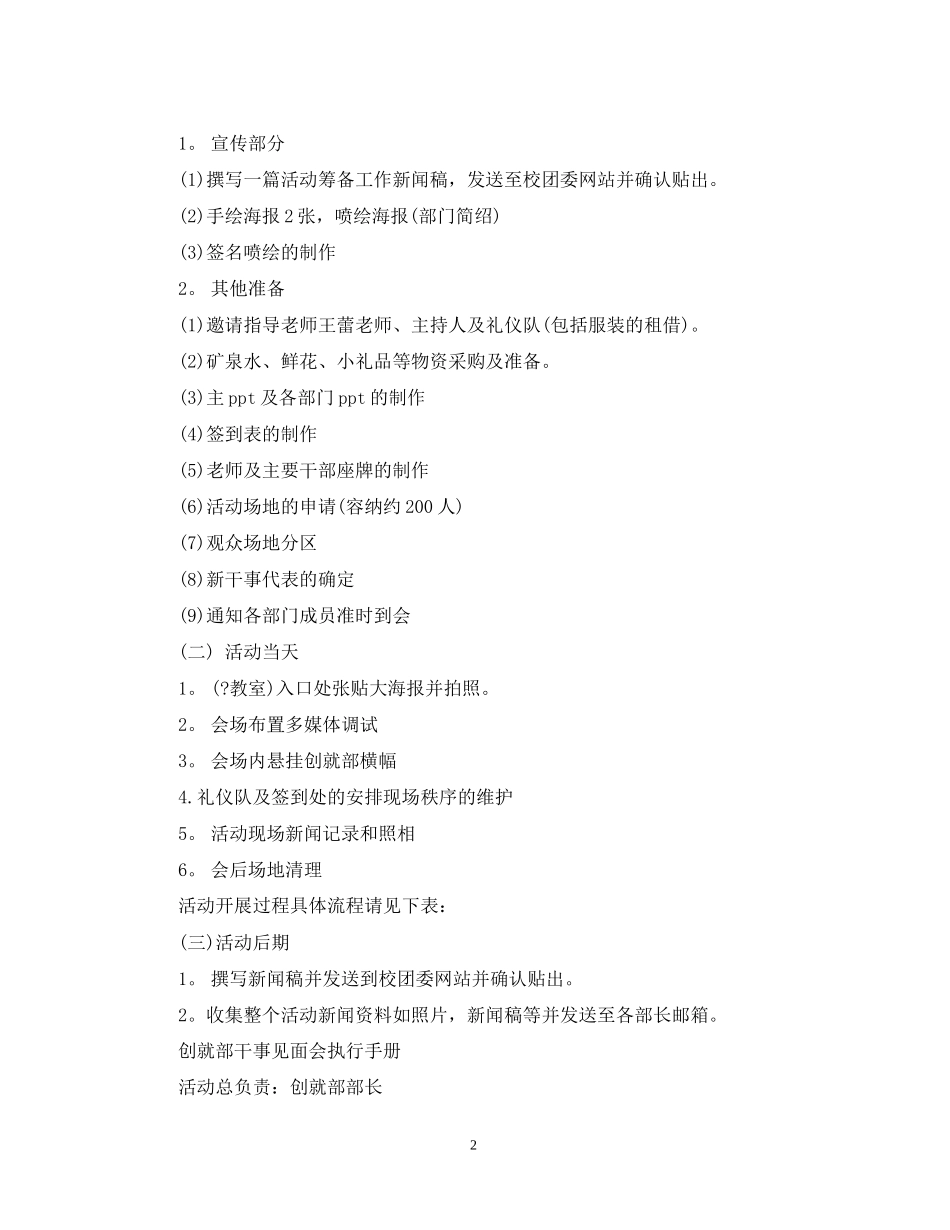 1。 宣传部分

(1)撰写一篇活动筹备工作新闻稿，发送至校团委网站并确认贴出。

(2)手绘海报2张，喷绘海报(部门简绍)

(3)签名喷绘的制作

2。 其他准备

(1)邀请指导老师王蕾老师、主持人及礼仪队(包括服装的租借)。

(2)矿泉水、鲜花、小礼品等物资采购及准备。

(3)主ppt及各部门ppt的制作

(4)签到表的制作

(5)老师及主要干部座牌的制作

(6)活动场地的申请(容纳约200人)

(7)观众场地分区

(8)新干事代表的确定

(9)通知各部门成员准时到会

(二) 活动当天

1。 (?教室)入口处张贴大海报并拍照。

2。 会场布置多媒体调试

3。 会场内悬挂创就部横幅

4.礼仪队及签到处的安排现场秩序的维护

5。 活动现场新闻记录和照相

6。 会后场地清理

活动开展过程具体流程请见下表：

(三)活动后期

1。 撰写新闻稿并发送到校团委网站并确认贴出。

2。收集整个活动新闻资料如照片，新闻稿等并发送至各部长邮箱。

创就部干事见面会执行手册

活动总负责：创就部部长

2